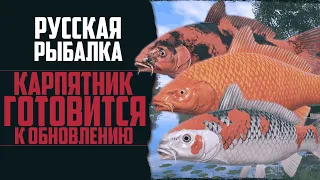 РУССКАЯ РЫБАЛКА

КАРПЯТНИК ГОТОВИТСЯ К ОБНОВЛЕНИЮ